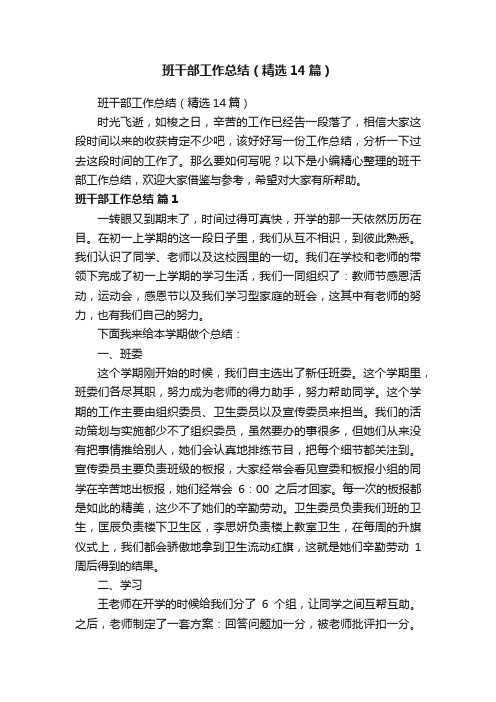 班干部工作总结（精选14篇）

班干部工作总结（精选14篇）

时光飞逝，如梭之日，辛苦的工作已经告一段落了，相信大家这段时间以来的收获肯定不少吧，该好好写一份工作总结，分析一下过去这段时间的工作了。那么要如何写呢？以下是小编精心整理的班干部工作总结，欢迎大家借鉴与参考，希望对大家有所帮助。

班干部工作总结 篇1

一转眼又到期末了，时间过得可真快，开学的那一天依然历历在目。在初一上学期的这一段日子里，我们从互不相识，到彼此熟悉。我们认识了同学、老师以及这校园里的一切。我们在学校和老师的带领下完成了初一上学期的学习生活，我们一同组织了：教师节感恩活动，运动会，感恩节以及我们学习型家庭的班会，这其中有老师的努力，也有我们自己的努力。

下面我来给本学期做个总结：

一、班委

这个学期刚开始的时候，我们自主选出了新任班委。这个学期里，班委们各尽其职，努力成为老师的得力助手，努力帮助同学。这个学期的工作主要由组织委员、卫生委员以及宣传委员来担当。我们的活动策划与实施都少不了组织委员，虽然要办的事很多，但她们从来没有把事情推给别人，她们会认真地排练节目，把每个细节都关注到。宣传委员主要负责班级的板报，大家经常会看见宣委和板报小组的同学在辛苦地出板报，她们经常会 6：00 之后才回家。每一次的板报都是如此的精美，这少不了她们的辛勤劳动。卫生委员负责我们班的卫生，匡辰负责楼下卫生区，李思妍负责楼上教室卫生，在每周的升旗仪式上，我们都会骄傲地拿到卫生流动红旗，这就是她们辛勤劳动 1 周后得到的结果。

二、学习

王老师在开学的时候给我们分了 6 个组，让同学之间互帮互助。之后，老师制定了一套方案：回答问题加一分，被老师批评扣一分。